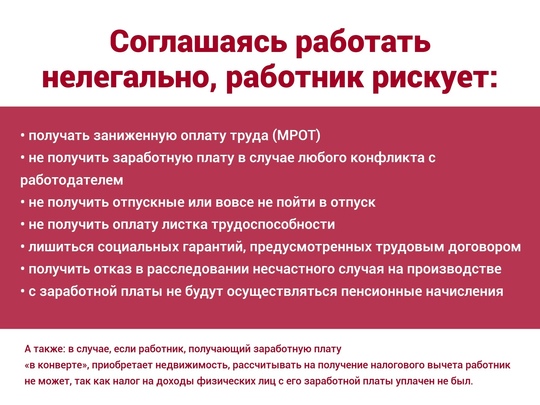 Соглашаясь работать нелегально, работник рискует:

• получать заниженную оплату труда (МРОТ)
• не получить заработную плату в случае любого конфликта с работодателем
• не получить отпускные или вовсе не пойти в отпуск
• не получить оплату листка трудоспособности
• лишиться социальных гарантий, предусмотренных трудовым договором
• получить отказ в расследовании несчастного случая на производстве
• с заработной платы не будут осуществляться пенсионные начисления

А также: в случае, если работник, получающий заработную плату «в конверте», приобретает недвижимость, рассчитывать на получение налогового вычета работник не может, так как налог на доходы физических лиц с его заработной платы уплачен не был.